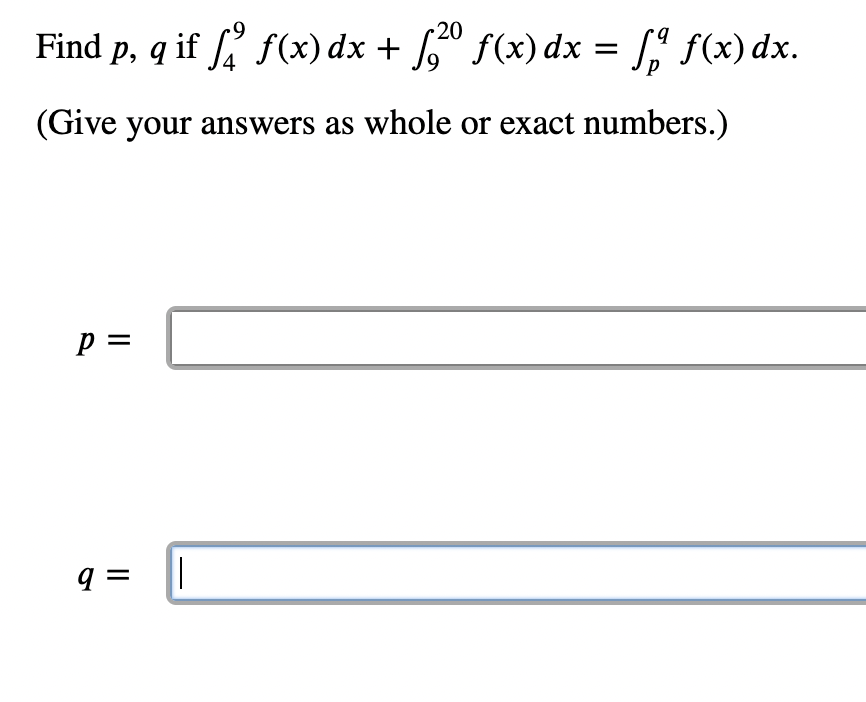 Find $p$, $q$ if $\int_4^9 f(x)\,dx + \int_9^{20} f(x)\,dx = \int_p^q f(x)\,dx$.

(Give your answers as whole or exact numbers.)

$p =$

$q =$